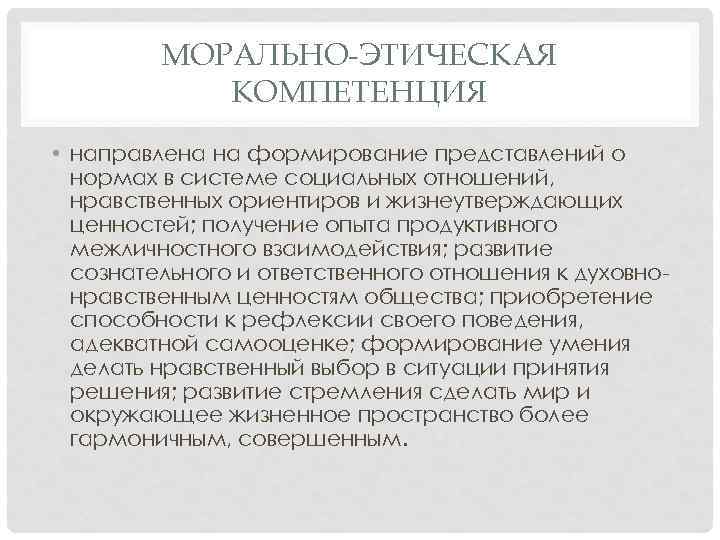 МОРАЛЬНО-ЭТИЧЕСКАЯ КОМПЕТЕНЦИЯ

• направлена на формирование представлений о нормах в системе социальных отношений, нравственных ориентиров и жизнеутверждающих ценностей; получение опыта продуктивного межличностного взаимодействия; развитие сознательного и ответственного отношения к духовно-нравственным ценностям общества; приобретение способности к рефлексии своего поведения, адекватной самооценке; формирование умения делать нравственный выбор в ситуации принятия решения; развитие стремления сделать мир и окружающее жизненное пространство более гармоничным, совершенным.